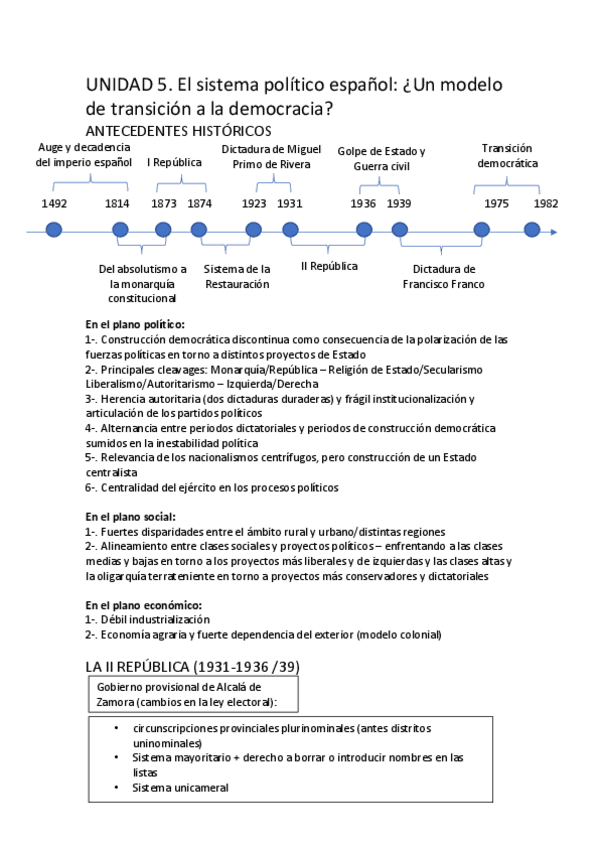 UNIDAD 5. El sistema político español: ¿Un modelo de transición a la democracia?

ANTECEDENTES HISTÓRICOS

Auge y decadencia del imperio español

I República

Dictadura de Miguel Primo de Rivera

Golpe de Estado y Guerra civil

Transición democrática

1492 1814 1873 1874 1923 1931 1936 1939 1975 1982

Del absolutismo a la monarquía constitucional

Sistema de la Restauración

II República

Dictadura de Francisco Franco

En el plano político:
1-. Construcción democrática discontinua como consecuencia de la polarización de las fuerzas políticas en torno a distintos proyectos de Estado
2-. Principales cleavages: Monarquía/República – Religión de Estado/Secularismo Liberalismo/Autoritarismo – Izquierda/Derecha
3-. Herencia autoritaria (dos dictaduras duraderas) y frágil institucionalización y articulación de los partidos políticos
4-. Alternancia entre periodos dictatoriales y periodos de construcción democrática sumidos en la inestabilidad política
5-. Relevancia de los nacionalismos centrífugos, pero construcción de un Estado centralista
6-. Centralidad del ejército en los procesos políticos

En el plano social:
1-. Fuertes disparidades entre el ámbito rural y urbano/distintas regiones
2-. Alineamiento entre clases sociales y proyectos políticos – enfrentando a las clases medias y bajas en torno a los proyectos más liberales y de izquierdas y las clases altas y la oligarquía terrateniente en torno a proyectos más conservadores y dictatoriales

En el plano económico:
1-. Débil industrialización
2-. Economía agraria y fuerte dependencia del exterior (modelo colonial)

LA II REPÚBLICA (1931-1936 /39)

Gobierno provisional de Alcalá de Zamora (cambios en la ley electoral):

• circunscripciones provinciales plurinominales (antes distritos uninominales)
• Sistema mayoritario + derecho a borrar o introducir nombres en las listas
• Sistema unicameral